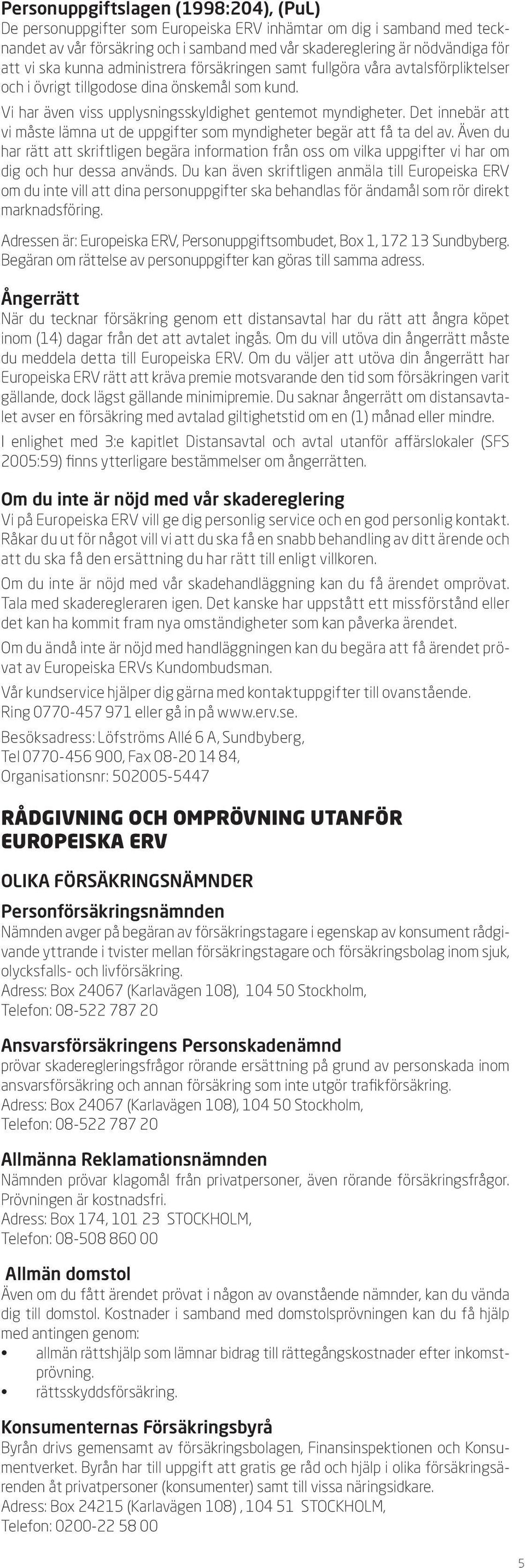 Personuppgiftslagen (1998:204), (PuL)
De personuppgifter som Europeiska ERV inhämtar om dig i samband med tecknandet av vår försäkring och i samband med vår skadereglering är nödvändiga för att vi ska kunna administrera försäkringen samt fullgöra våra avtalsförpliktelser och i övrigt tillgodose dina önskemål som kund.

Vi har även viss upplysningsskyldighet gentemot myndigheter. Det innebär att vi måste lämna ut de uppgifter som myndigheter begär att få ta del av. Även du har rätt att skriftligen begära information från oss om vilka uppgifter vi har om dig och hur dessa används. Du kan även skriftligen anmäla till Europeiska ERV om du inte vill att dina personuppgifter ska behandlas för ändamål som rör direkt marknadsföring.

Adressen är: Europeiska ERV, Personuppgiftsombudet, Box 1, 172 13 Sundbyberg. Begäran om rättelse av personuppgifter kan göras till samma adress.

Ångerrätt
När du tecknar försäkring genom ett distansavtal har du rätt att ångra köpet inom (14) dagar från det att avtalet ingås. Om du vill utöva din ångerrätt måste du meddela detta till Europeiska ERV. Om du väljer att utöva din ångerrätt har Europeiska ERV rätt att kräva premie motsvarande den tid som försäkringen varit gällande, dock lägst gällande minimipremie. Du saknar ångerrätt om distansavtalet avser en försäkring med avtalad giltighetstid om en (1) månad eller mindre.

I enlighet med 3:e kapitlet Distansavtal och avtal utanför affärslokaler (SFS 2005:59) finns ytterligare bestämmelser om ångerrätten.

Om du inte är nöjd med vår skadereglering
Vi på Europeiska ERV vill ge dig personlig service och en god personlig kontakt. Råkar du ut för något vill vi att du ska få en snabb behandling av ditt ärende och att du ska få den ersättning du har rätt till enligt villkoren.

Om du inte är nöjd med vår skadehandläggning kan du få ärendet omprövat. Tala med skaderegleraren igen. Det kanske har uppstått ett missförstånd eller det kan ha kommit fram nya omständigheter som kan påverka ärendet.

Om du ändå inte är nöjd med handläggningen kan du begära att få ärendet prövat av Europeiska ERVs Kundombudsman.

Vår kundservice hjälper dig gärna med kontaktuppgifter till ovanstående. Ring 0770-457 971 eller gå in på www.erv.se.

Besöksadress: Löfströms Allé 6 A, Sundbyberg,
Tel 0770-456 900, Fax 08-20 14 84,
Organisationsnr: 502005-5447

RÅDGIVNING OCH OMPRÖVNING UTANFÖR EUROPEISKA ERV

OLIKA FÖRSÄKRINGSNÄMNDER

Personförsäkringsnämnden
Nämnden avger på begäran av försäkringstagare i egenskap av konsument rådgivande yttrande i tvister mellan försäkringstagare och försäkringsbolag inom sjuk, olycksfalls- och livförsäkring.
Adress: Box 24067 (Karlavägen 108), 104 50 Stockholm,
Telefon: 08-522 787 20

Ansvarsförsäkringens Personskadenämnd
prövar skaderegleringsfrågor rörande ersättning på grund av personskada inom ansvarsförsäkring och annan försäkring som inte utgör trafikförsäkring.
Adress: Box 24067 (Karlavägen 108), 104 50 Stockholm,
Telefon: 08-522 787 20

Allmänna Reklamationsnämnden
Nämnden prövar klagomål från privatpersoner, även rörande försäkringsfrågor. Prövningen är kostnadsfri.
Adress: Box 174, 101 23 STOCKHOLM,
Telefon: 08-508 860 00

Allmän domstol
Även om du fått ärendet prövat i någon av ovanstående nämnder, kan du vända dig till domstol. Kostnader i samband med domstolsprövningen kan du få hjälp med antingen genom:
• allmän rättshjälp som lämnar bidrag till rättegångskostnader efter inkomstprövning.
• rättsskyddsförsäkring.

Konsumenternas Försäkringsbyrå
Byrån drivs gemensamt av försäkringsbolagen, Finansinspektionen och Konsumentverket. Byrån har till uppgift att gratis ge råd och hjälp i olika försäkringsärenden åt privatpersoner (konsumenter) samt till vissa näringsidkare.
Adress: Box 24215 (Karlavägen 108) , 104 51 STOCKHOLM,
Telefon: 0200-22 58 00

5